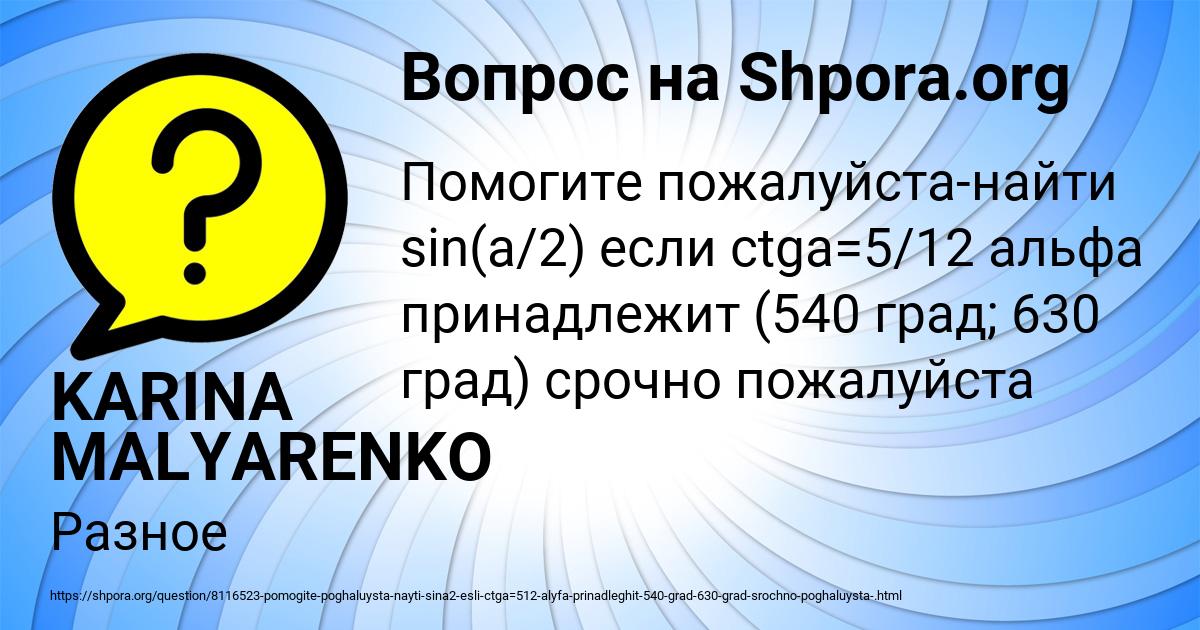 Вопрос на Shpora.org

Помогите пожалуйста-найти sin(a/2) если ctga=5/12 альфа принадлежит (540 град; 630 град) срочно пожалуйста

KARINA MALYARENKO

Разное

https://shpora.org/question/8116523-pomogite-poghaluysta-nayti-sina2-esli-ctga=512-alyfa-prinadleghit-540-grad-630-grad-srochno-poghaluysta-.html